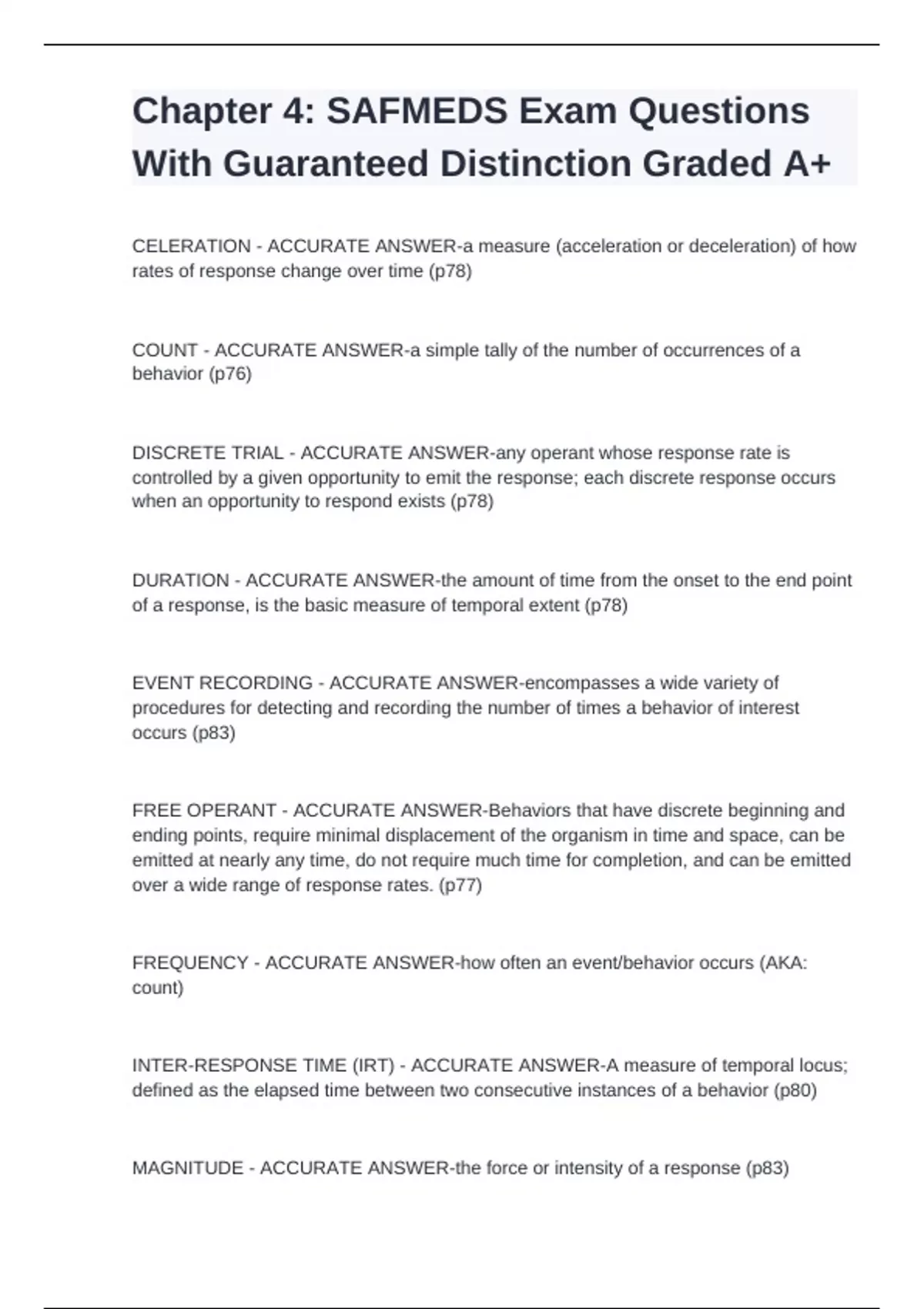 Chapter 4: SAFMEDS Exam Questions With Guaranteed Distinction Graded A+

CELERATION - ACCURATE ANSWER-a measure (acceleration or deceleration) of how rates of response change over time (p78)

COUNT - ACCURATE ANSWER-a simple tally of the number of occurrences of a behavior (p76)

DISCRETE TRIAL - ACCURATE ANSWER-any operant whose response rate is controlled by a given opportunity to emit the response; each discrete response occurs when an opportunity to respond exists (p78)

DURATION - ACCURATE ANSWER-the amount of time from the onset to the end point of a response, is the basic measure of temporal extent (p78)

EVENT RECORDING - ACCURATE ANSWER-encompasses a wide variety of procedures for detecting and recording the number of times a behavior of interest occurs (p83)

FREE OPERANT - ACCURATE ANSWER-Behaviors that have discrete beginning and ending points, require minimal displacement of the organism in time and space, can be emitted at nearly any time, do not require much time for completion, and can be emitted over a wide range of response rates. (p77)

FREQUENCY - ACCURATE ANSWER-how often an event/behavior occurs (AKA: count)

INTER-RESPONSE TIME (IRT) - ACCURATE ANSWER-A measure of temporal locus; defined as the elapsed time between two consecutive instances of a behavior (p80)

MAGNITUDE - ACCURATE ANSWER-the force or intensity of a response (p83)